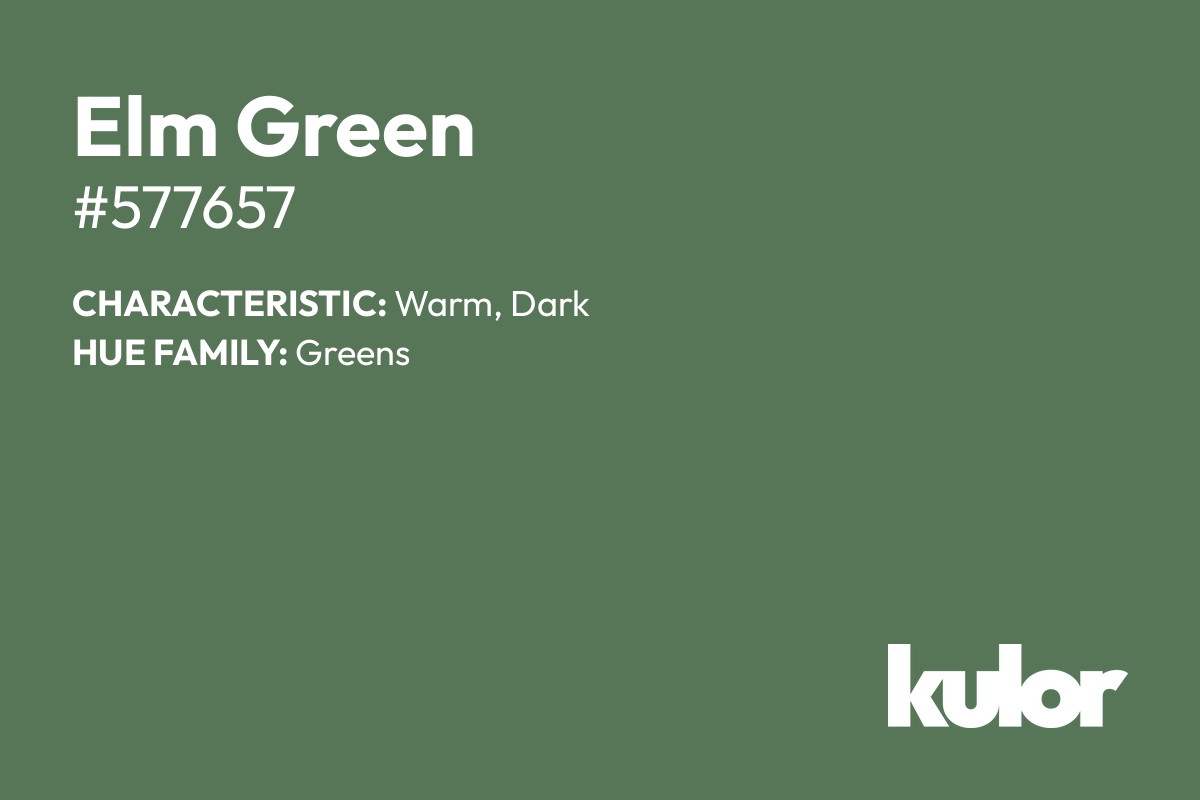 Elm Green
#577657

CHARACTERISTIC: Warm, Dark
HUE FAMILY: Greens

kulor